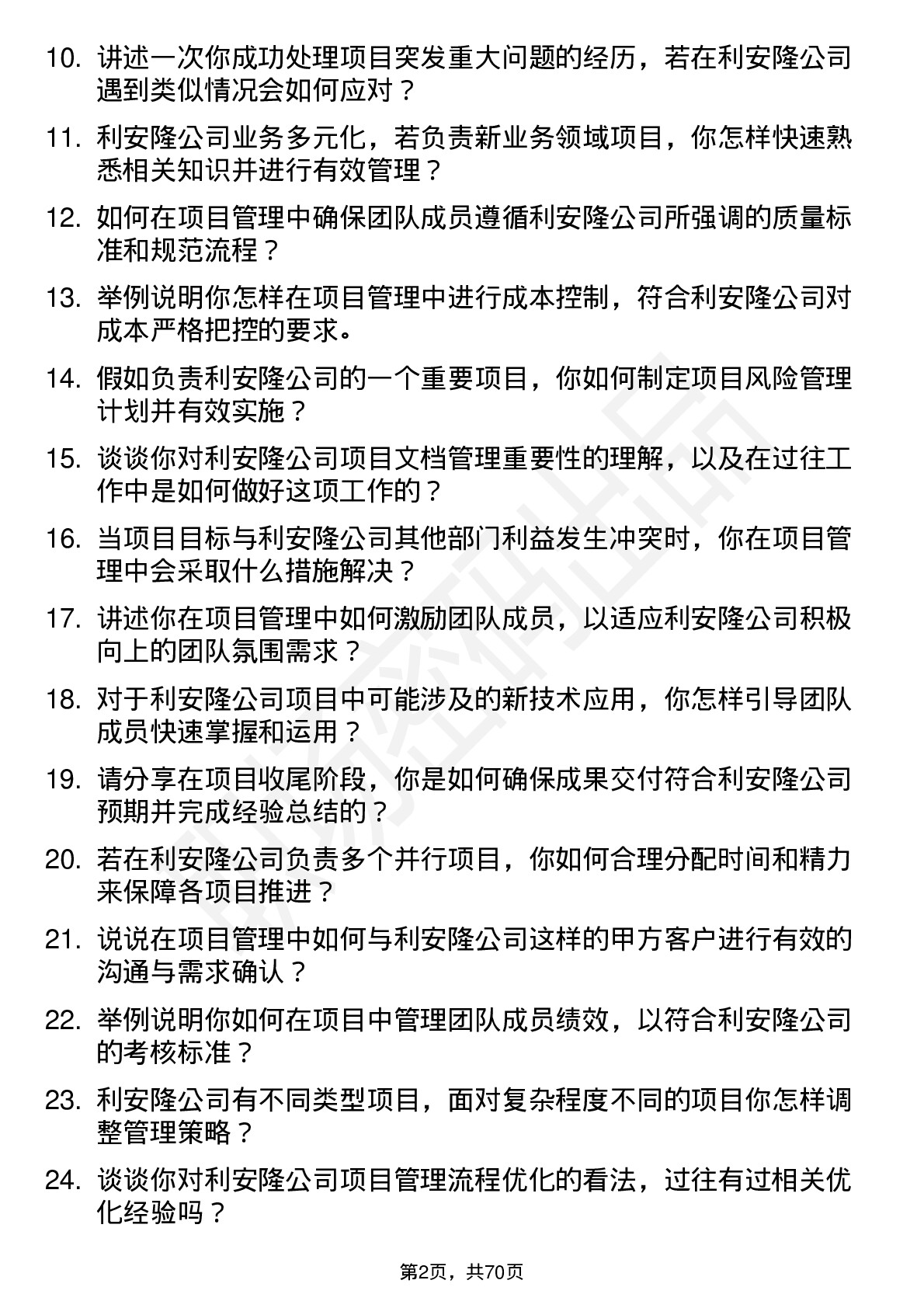 10. 讲述一次你成功处理项目突发重大问题的经历，若在利安隆公司遇到类似情况会如何应对？

11. 利安隆公司业务多元化，若负责新业务领域项目，你怎样快速熟悉相关知识并进行有效管理？

12. 如何在项目管理中确保团队成员遵循利安隆公司所强调的质量标准和规范流程？

13. 举例说明你怎样在项目管理中进行成本控制，符合利安隆公司对成本严格把控的要求。

14. 假如负责利安隆公司的一个重要项目，你如何制定项目风险管理计划并有效实施？

15. 谈谈你对利安隆公司项目文档管理重要性的理解，以及在过往工作中是如何做好这项工作的？

16. 当项目目标与利安隆公司其他部门利益发生冲突时，你在项目管理中会采取什么措施解决？

17. 讲述你在项目管理中如何激励团队成员，以适应利安隆公司积极向上的团队氛围需求？

18. 对于利安隆公司项目中可能涉及的新技术应用，你怎样引导团队成员快速掌握和运用？

19. 请分享在项目收尾阶段，你是如何确保成果交付符合利安隆公司预期并完成经验总结的？

20. 若在利安隆公司负责多个并行项目，你如何合理分配时间和精力来保障各项目推进？

21. 说说在项目管理中如何与利安隆公司这样的甲方客户进行有效的沟通与需求确认？

22. 举例说明你如何在项目中管理团队成员绩效，以符合利安隆公司的考核标准？

23. 利安隆公司有不同类型项目，面对复杂程度不同的项目你怎样调整管理策略？

24. 谈谈你对利安隆公司项目管理流程优化的看法，过往有过相关优化经验吗？

第2页，共70页